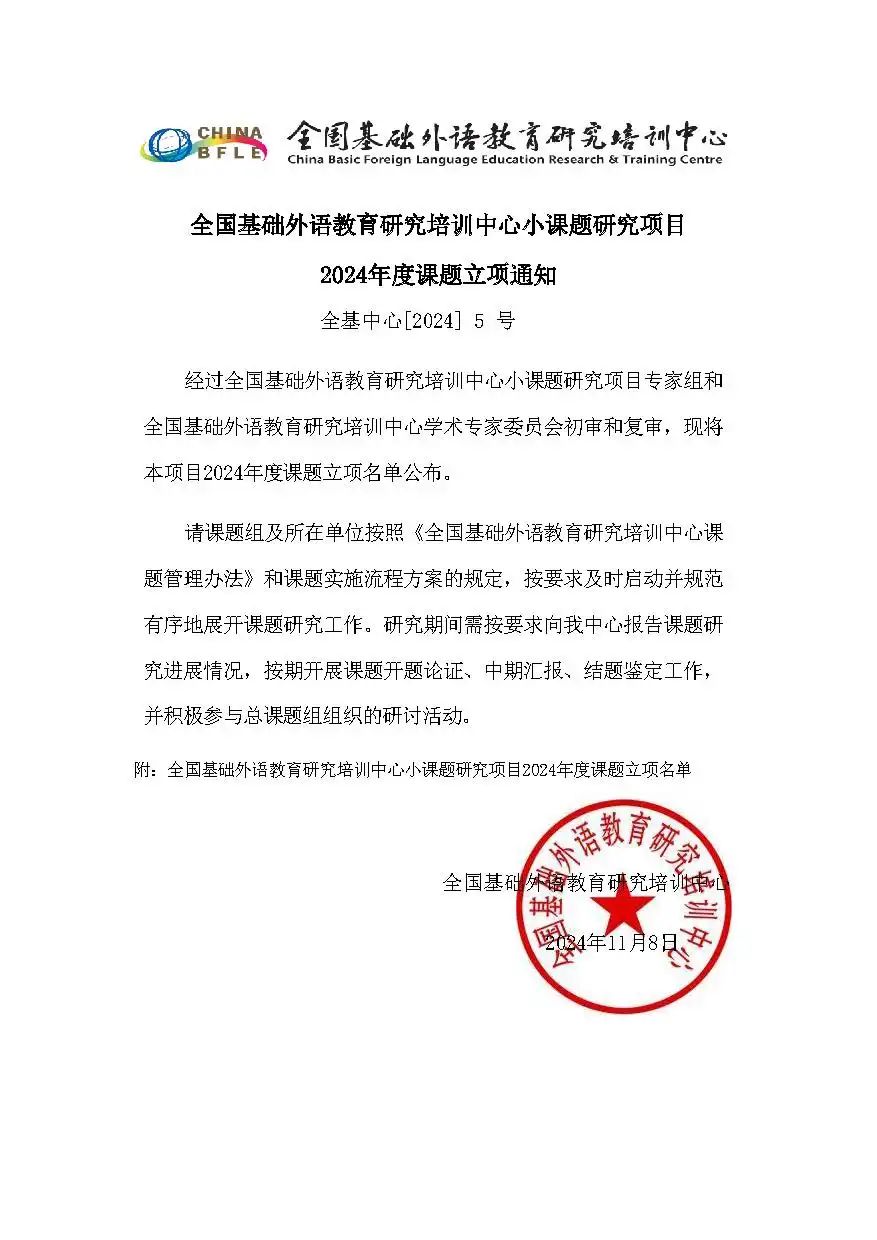 CHINA BFLE 全国基础外语教育研究培训中心
China Basic Foreign Language Education Research & Training Centre

全国基础外语教育研究培训中心小课题研究项目

2024年度课题立项通知

全基中心[2024] 5 号

经过全国基础外语教育研究培训中心小课题研究项目专家组和全国基础外语教育研究培训中心学术专家委员会初审和复审，现将本项目2024年度课题立项名单公布。

请课题组及所在单位按照《全国基础外语教育研究培训中心课题管理办法》和课题实施流程方案的规定，按要求及时启动并规范有序地展开课题研究工作。研究期间需按要求向我中心报告课题研究进展情况，按期开展课题开题论证、中期汇报、结题鉴定工作，并积极参与总课题组组织的研讨活动。

附：全国基础外语教育研究培训中心小课题研究项目2024年度课题立项名单

全国基础外语教育研究培训中心

2024年11月8日

全国基础外语教育研究培训中心